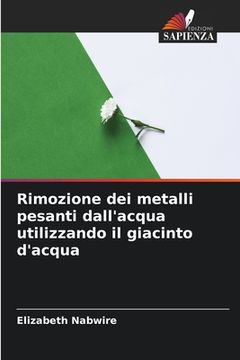 EDIZIONI
SAPIENZA

Rimozione dei metalli pesanti dall'acqua utilizzando il giacinto d'acqua

Elizabeth Nabwire